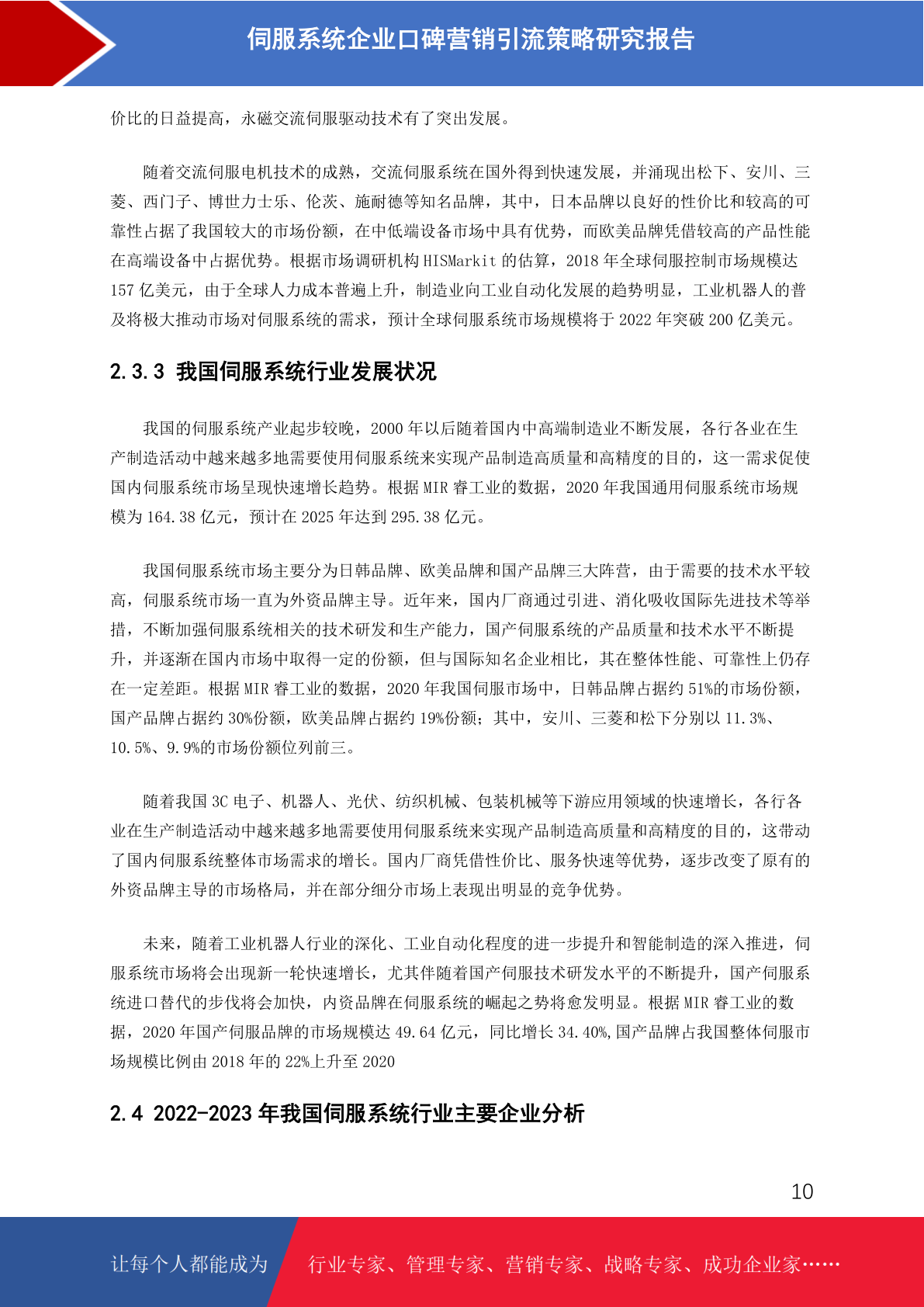 伺服系统企业口碑营销引流策略研究报告

价比的日益提高，永磁交流伺服驱动技术有了突出发展。

随着交流伺服电机技术的成熟，交流伺服系统在国外得到快速发展，并涌现出松下、安川、三菱、西门子、博世力士乐、伦茨、施耐德等知名品牌，其中，日本品牌以良好的性价比和较高的可靠性占据了我国较大的市场份额，在中低端设备市场中具有优势，而欧美品牌凭借较高的产品性能在高端设备中占据优势。根据市场调研机构 HISMarkit 的估算，2018 年全球伺服控制市场规模达 157 亿美元，由于全球人力成本普遍上升，制造业向工业自动化发展的趋势明显，工业机器人的普及将极大推动市场对伺服系统的需求，预计全球伺服系统市场规模将于 2022 年突破 200 亿美元。

2.3.3 我国伺服系统行业发展状况

我国的伺服系统产业起步较晚，2000 年以后随着国内中高端制造业不断发展，各行各业在生产制造活动中越来越多地需要使用伺服系统来实现产品制造高质量和高精度的目的，这一需求促使国内伺服系统市场呈现快速增长趋势。根据 MIR 睿工业的数据，2020 年我国通用伺服系统市场规模为 164.38 亿元，预计在 2025 年达到 295.38 亿元。

我国伺服系统市场主要分为日韩品牌、欧美品牌和国产品牌三大阵营，由于需要的技术水平较高，伺服系统市场一直为外资品牌主导。近年来，国内厂商通过引进、消化吸收国际先进技术等举措，不断加强伺服系统相关的技术研发和生产能力，国产伺服系统的产品质量和技术水平不断提升，并逐渐在国内市场中取得一定的份额，但与国际知名企业相比，其在整体性能、可靠性上仍存在一定差距。根据 MIR 睿工业的数据，2020 年我国伺服市场中，日韩品牌占据约 51%的市场份额，国产品牌占据约 30%份额，欧美品牌占据约 19%份额；其中，安川、三菱和松下分别以 11.3%、10.5%、9.9%的市场份额位列前三。

随着我国 3C 电子、机器人、光伏、纺织机械、包装机械等下游应用领域的快速增长，各行各业在生产制造活动中越来越多地需要使用伺服系统来实现产品制造高质量和高精度的目的，这带动了国内伺服系统整体市场需求的增长。国内厂商凭借性价比、服务快速等优势，逐步改变了原有的外资品牌主导的市场格局，并在部分细分市场上表现出明显的竞争优势。

未来，随着工业机器人行业的深化、工业自动化程度的进一步提升和智能制造的深入推进，伺服系统市场将会出现新一轮快速增长，尤其伴随着国产伺服技术研发水平的不断提升，国产伺服系统进口替代的步伐将会加快，内资品牌在伺服系统的崛起之势将愈发明显。根据 MIR 睿工业的数据，2020 年国产伺服品牌的市场规模达 49.64 亿元，同比增长 34.40%,国产品牌占我国整体伺服市场规模比例由 2018 年的 22%上升至 2020

2.4 2022-2023 年我国伺服系统行业主要企业分析

10

让每个人都能成为 行业专家、管理专家、营销专家、战略专家、成功企业家……